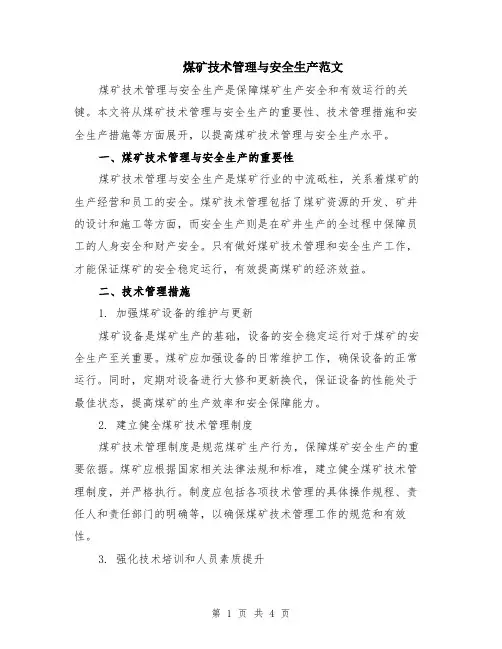 煤矿技术管理与安全生产范文

煤矿技术管理与安全生产是保障煤矿生产安全和有效运行的关键。本文将从煤矿技术管理与安全生产的重要性、技术管理措施和安全生产措施等方面展开，以提高煤矿技术管理与安全生产水平。

一、煤矿技术管理与安全生产的重要性

煤矿技术管理与安全生产是煤矿行业的中流砥柱，关系着煤矿的生产经营和员工的安全。煤矿技术管理包括了煤矿资源的开发、矿井的设计和施工等方面，而安全生产则是在矿井生产的全过程中保障员工的人身安全和财产安全。只有做好煤矿技术管理和安全生产工作，才能保证煤矿的安全稳定运行，有效提高煤矿的经济效益。

二、技术管理措施

1. 加强煤矿设备的维护与更新

煤矿设备是煤矿生产的基础，设备的安全稳定运行对于煤矿的安全生产至关重要。煤矿应加强设备的日常维护工作，确保设备的正常运行。同时，定期对设备进行大修和更新换代，保证设备的性能处于最佳状态，提高煤矿的生产效率和安全保障能力。

2. 建立健全煤矿技术管理制度

煤矿技术管理制度是规范煤矿生产行为，保障煤矿安全生产的重要依据。煤矿应根据国家相关法律法规和标准，建立健全煤矿技术管理制度，并严格执行。制度应包括各项技术管理的具体操作规程、责任人和责任部门的明确等，以确保煤矿技术管理工作的规范和有效性。

3. 强化技术培训和人员素质提升

第 1 页 共 4 页